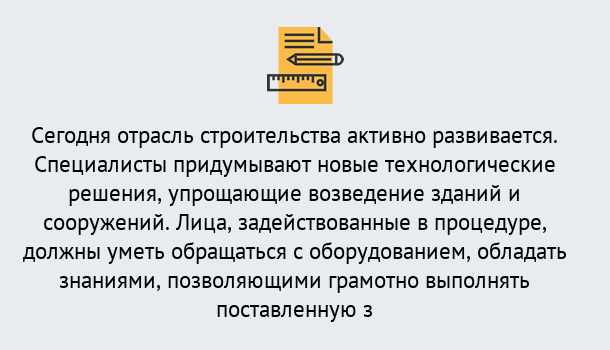 Сегодня отрасль строительства активно развивается. Специалисты придумывают новые технологические решения, упрощающие возведение зданий и сооружений. Лица, задействованные в процедуре, должны уметь обращаться с оборудованием, обладать знаниями, позволяющими грамотно выполнять поставленную з